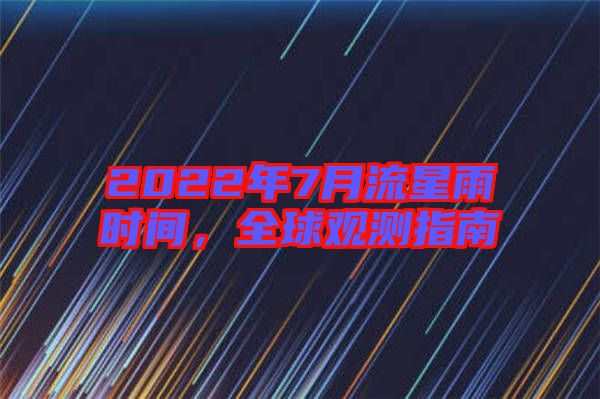 2022年7月流星雨时间，全球观测指南